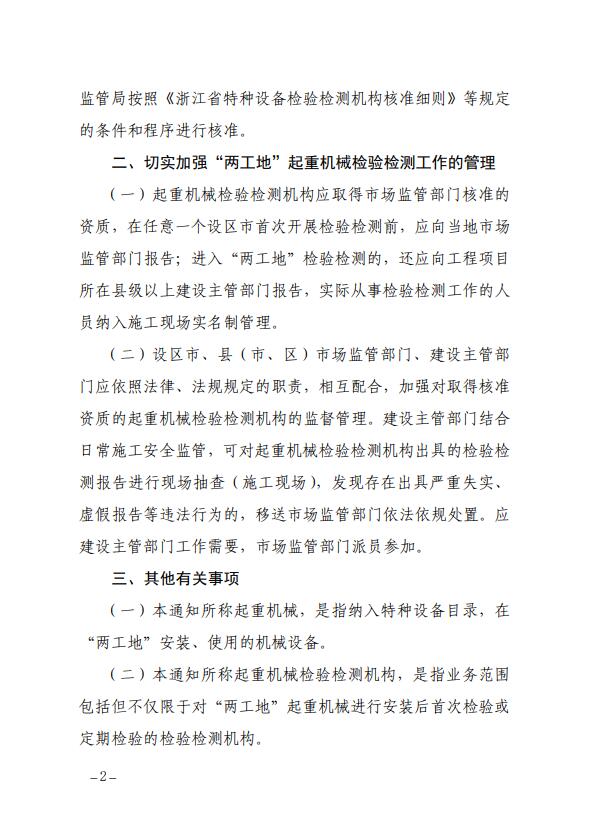 监管局按照《浙江省特种设备检验检测机构核准细则》等规定的条件和程序进行核准。

二、切实加强“两工地”起重机械检验检测工作的管理

（一）起重机械检验检测机构应取得市场监管部门核准的资质，在任意一个设区市首次开展检验检测前，应向当地市场监管部门报告；进入“两工地”检验检测的，还应向工程项目所在县级以上建设主管部门报告，实际从事检验检测工作的人员纳入施工现场实名制管理。

（二）设区市、县（市、区）市场监管部门、建设主管部门应依照法律、法规规定的职责，相互配合，加强对取得核准资质的起重机械检验检测机构的监督管理。建设主管部门结合日常施工安全监管，可对起重机械检验检测机构出具的检验检测报告进行现场抽查（施工现场），发现存在出具严重失实、虚假报告等违法行为的，移送市场监管部门依法依规处置。应建设主管部门工作需要，市场监管部门派员参加。

三、其他有关事项

（一）本通知所称起重机械，是指纳入特种设备目录，在“两工地”安装、使用的机械设备。

（二）本通知所称起重机械检验检测机构，是指业务范围包括但不仅限于对“两工地”起重机械进行安装后首次检验或定期检验的检验检测机构。

－2－